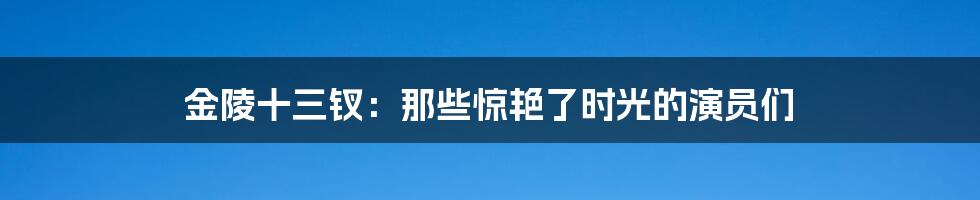 金陵十三钗：那些惊艳了时光的演员们